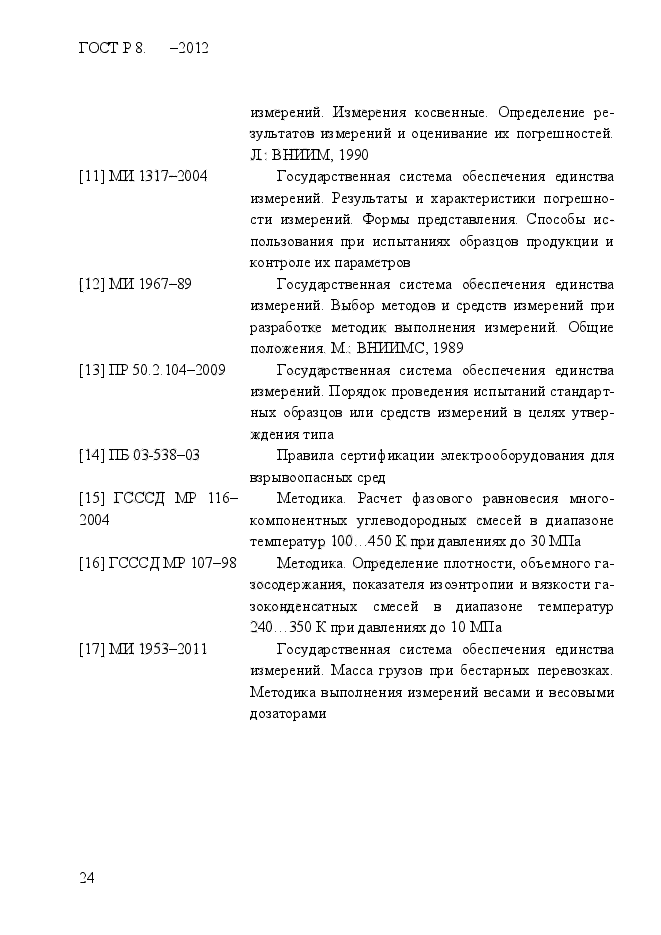 ГОСТ Р 8.      –2012

измерений. Измерения косвенные. Определение результатов измерений и оценивание их погрешностей. Л.: ВНИИМ, 1990

[11] МИ 1317–2004 Государственная система обеспечения единства измерений. Результаты и характеристики погрешности измерений. Формы представления. Способы использования при испытаниях образцов продукции и контроле их параметров

[12] МИ 1967–89 Государственная система обеспечения единства измерений. Выбор методов и средств измерений при разработке методик выполнения измерений. Общие положения. М.: ВНИИМС, 1989

[13] ПР 50.2.104–2009 Государственная система обеспечения единства измерений. Порядок проведения испытаний стандартных образцов или средств измерений в целях утверждения типа

[14] ПБ 03-538–03 Правила сертификации электрооборудования для взрывоопасных сред

[15] ГСССД МР 116–2004 Методика. Расчет фазового равновесия многокомпонентных углеводородных смесей в диапазоне температур 100…450 К при давлениях до 30 МПа

[16] ГСССД МР 107–98 Методика. Определение плотности, объемного газосодержания, показателя изоэнтропии и вязкости газоконденсатных смесей в диапазоне температур 240…350 К при давлениях до 10 МПа

[17] МИ 1953–2011 Государственная система обеспечения единства измерений. Масса грузов при бестарных перевозках. Методика выполнения измерений весами и весовыми дозаторами

24